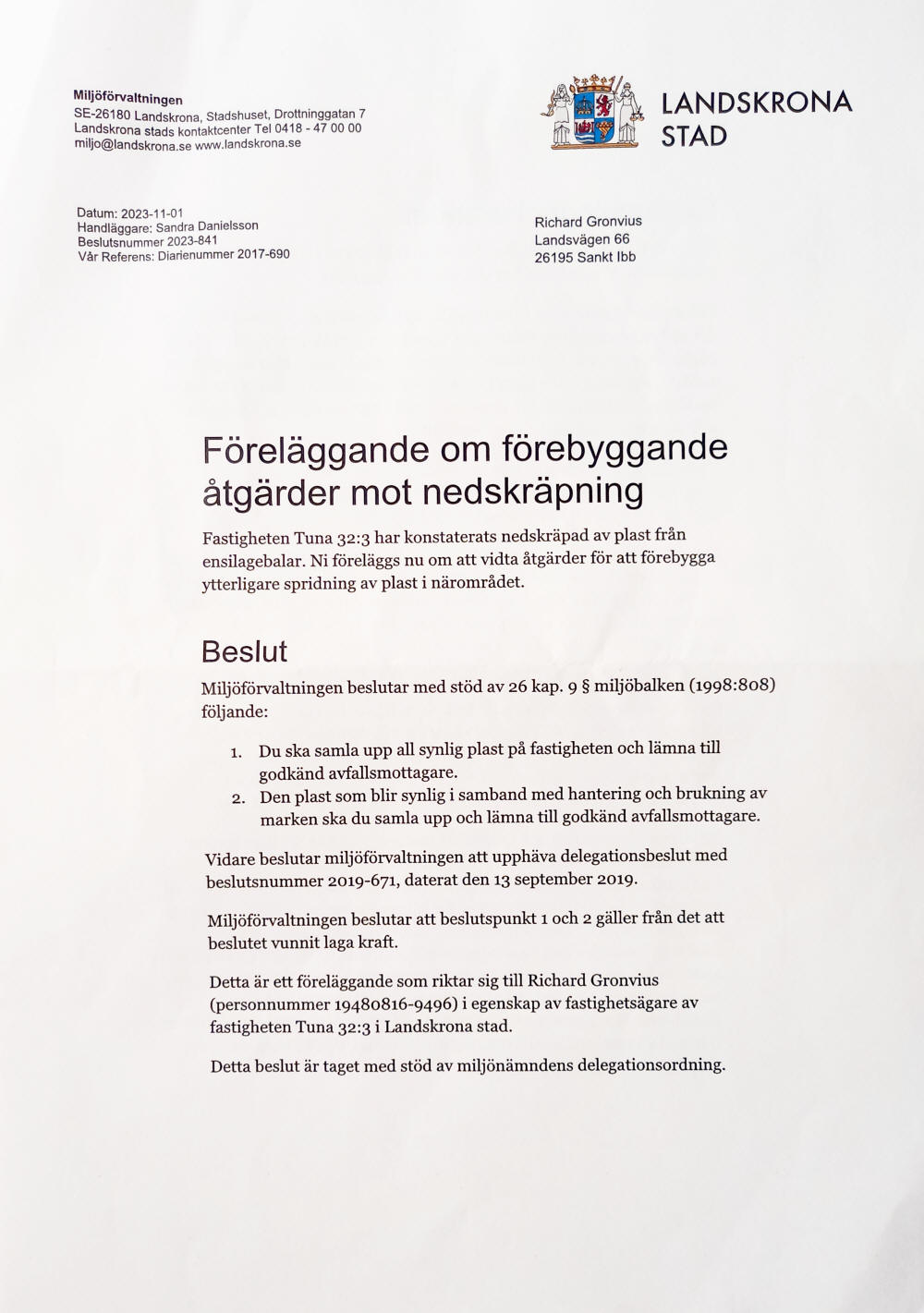 Miljöförvaltningen
SE-26180 Landskrona, Stadshuset, Drottninggatan 7
Landskrona stads kontaktcenter Tel 0418 - 47 00 00
miljo@landskrona.se www.landskrona.se

LANDSKRONA STAD

Datum: 2023-11-01
Handläggare: Sandra Danielsson
Beslutsnummer 2023-841
Vår Referens: Diarienummer 2017-690

Richard Gronvius
Landsvägen 66
26195 Sankt Ibb

Föreläggande om förebyggande åtgärder mot nedskräpning

Fastigheten Tuna 32:3 har konstaterats nedskräpad av plast från ensilagebalar. Ni föreläggs nu om att vidta åtgärder för att förebygga ytterligare spridning av plast i närområdet.

Beslut

Miljöförvaltningen beslutar med stöd av 26 kap. 9 § miljöbalken (1998:808) följande:

1. Du ska samla upp all synlig plast på fastigheten och lämna till godkänd avfallsmottagare.
2. Den plast som blir synlig i samband med hantering och brukning av marken ska du samla upp och lämna till godkänd avfallsmottagare.

Vidare beslutar miljöförvaltningen att upphäva delegationsbeslut med beslutsnummer 2019-671, daterat den 13 september 2019.

Miljöförvaltningen beslutar att beslutspunkt 1 och 2 gäller från det att beslutet vunnit laga kraft.

Detta är ett föreläggande som riktar sig till Richard Gronvius (personnummer 19480816-9496) i egenskap av fastighetsägare av fastigheten Tuna 32:3 i Landskrona stad.

Detta beslut är taget med stöd av miljönämndens delegationsordning.